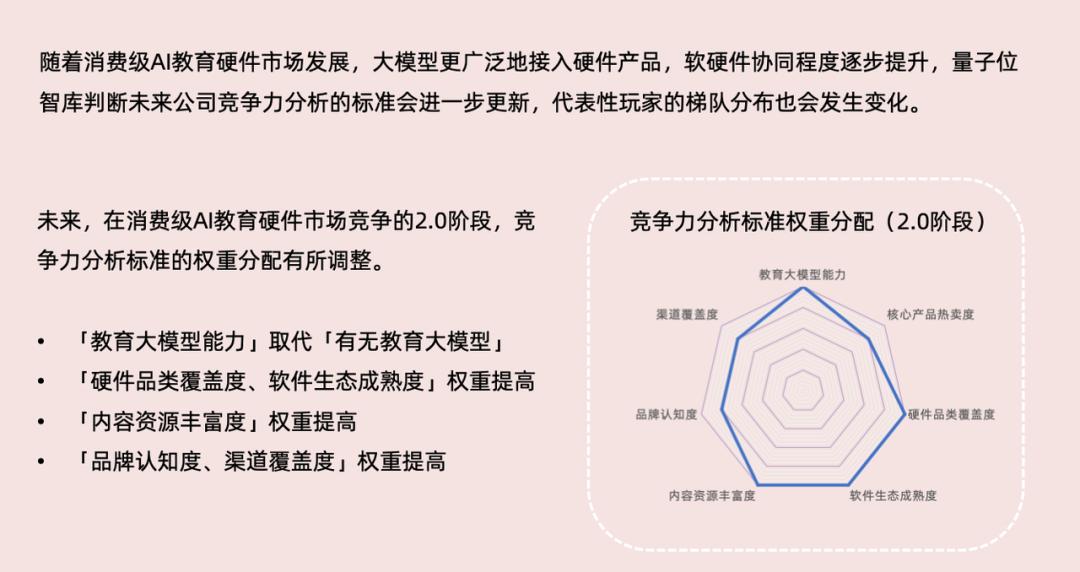 随着消费级AI教育硬件市场发展，大模型更广泛地接入硬件产品，软硬件协同程度逐步提升，量子位智库判断未来公司竞争力分析的标准会进一步更新，代表性玩家的梯队分布也会发生变化。

未来，在消费级AI教育硬件市场竞争的2.0阶段，竞争力分析标准的权重分配有所调整。

• 「教育大模型能力」取代「有无教育大模型」
• 「硬件品类覆盖度、软件生态成熟度」权重提高
• 「内容资源丰富度」权重提高
• 「品牌认知度、渠道覆盖度」权重提高

竞争力分析标准权重分配（2.0阶段）

教育大模型能力
核心产品热卖度
硬件品类覆盖度
软件生态成熟度
内容资源丰富度
品牌认知度
渠道覆盖度